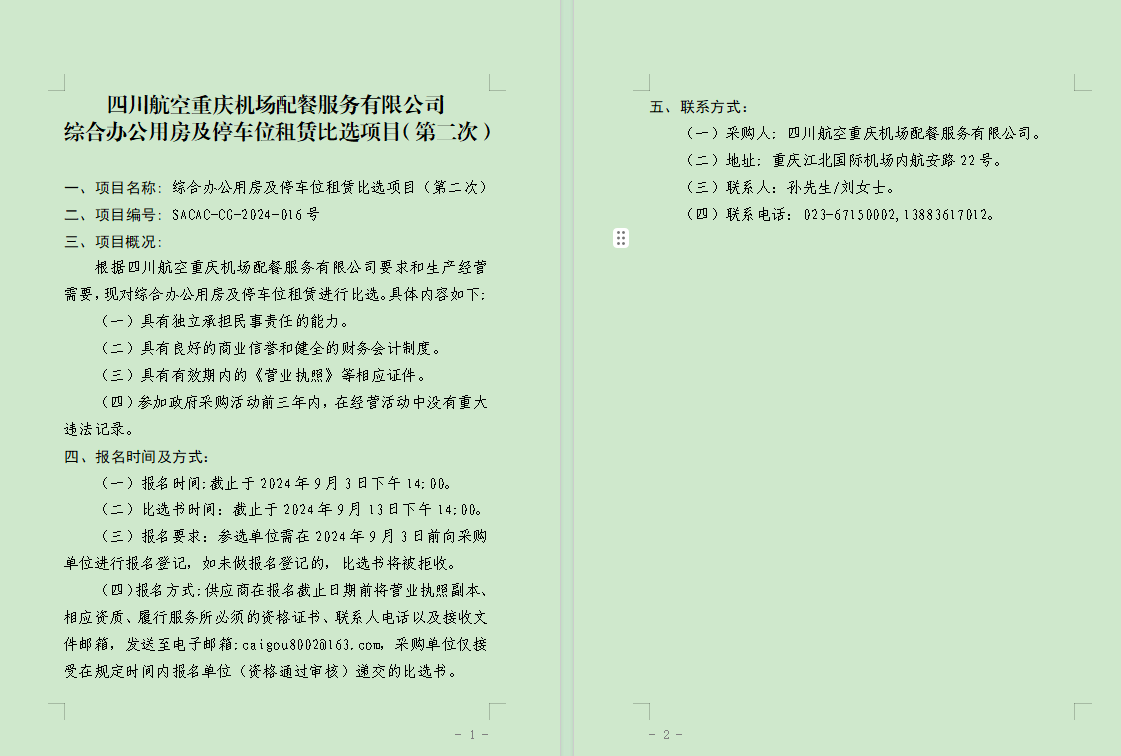 四川航空重庆机场配餐服务有限公司
综合办公用房及停车位租赁比选项目（第二次）

一、项目名称：综合办公用房及停车位租赁比选项目（第二次）
二、项目编号：SACAC-CG-2024-016号
三、项目概况：

根据四川航空重庆机场配餐服务有限公司要求和生产经营需要，现对综合办公用房及停车位租赁进行比选。具体内容如下：

（一）具有独立承担民事责任的能力。

（二）具有良好的商业信誉和健全的财务会计制度。

（三）具有有效期内的《营业执照》等相应证件。

（四）参加政府采购活动前三年内，在经营活动中没有重大违法记录。

四、报名时间及方式：

（一）报名时间：截止于2024年9月3日下午14:00。

（二）比选书时间：截止于2024年9月13日下午14:00。

（三）报名要求：参选单位需在2024年9月3日前向采购单位进行报名登记，如未做报名登记的，比选书将被拒收。

（四）报名方式：供应商在报名截止日期前将营业执照副本、相应资质、履行服务所必须的资格证书、联系人电话以及接收文件邮箱，发送至电子邮箱：caigou8002@163.com，采购单位仅接受在规定时间内报名单位（资格通过审核）递交的比选书。

- 1 -

五、联系方式：

（一）采购人：四川航空重庆机场配餐服务有限公司。

（二）地址：重庆江北国际机场内航安路22号。

（三）联系人：孙先生/刘女士。

（四）联系电话：023-67150002,13883617012。

- 2 -